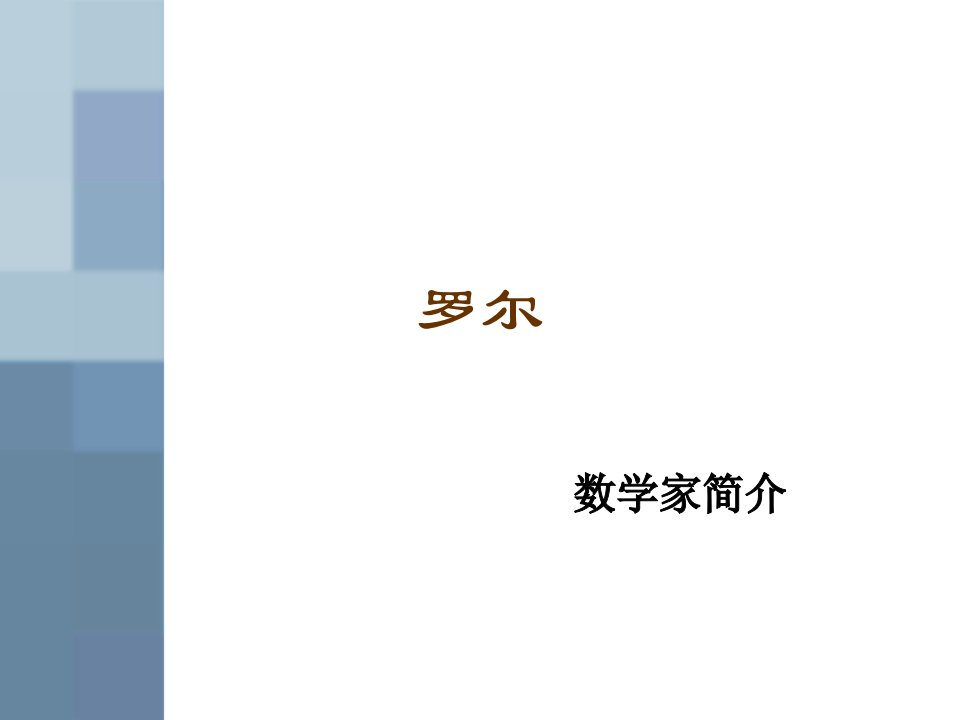 罗尔

数学家简介